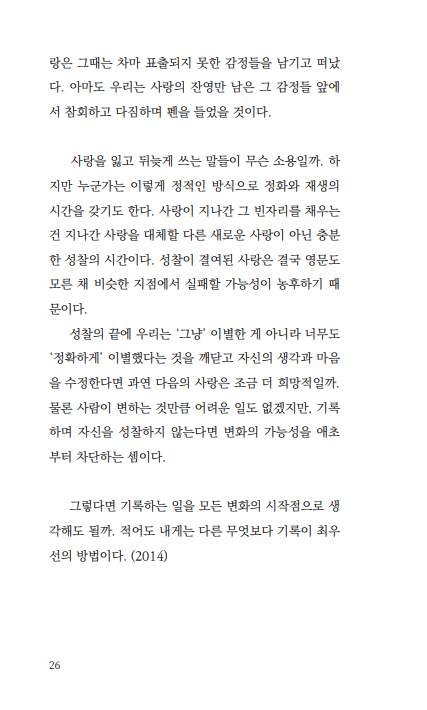 랑은 그때는 차마 표출되지 못한 감정들을 남기고 떠났다. 아마도 우리는 사랑의 잔영만 남은 그 감정들 앞에서 참회하고 다짐하며 펜을 들었을 것이다.

사랑을 잃고 뒤늦게 쓰는 말들이 무슨 소용일까. 하지만 누군가는 이렇게 정적인 방식으로 정화와 재생의 시간을 갖기도 한다. 사랑이 지나간 그 빈자리를 채우는 건 지나간 사랑을 대체할 다른 새로운 사랑이 아닌 충분한 성찰의 시간이다. 성찰이 결여된 사랑은 결국 영문도 모른 채 비슷한 지점에서 실패할 가능성이 농후하기 때문이다.

성찰의 끝에 우리는 '그냥' 이별한 게 아니라 너무도 '정확하게' 이별했다는 것을 깨닫고 자신의 생각과 마음을 수정한다면 과연 다음의 사랑은 조금 더 희망적일까. 물론 사람이 변하는 것만큼 어려운 일도 없겠지만, 기록하며 자신을 성찰하지 않는다면 변화의 가능성을 애초부터 차단하는 셈이다.

그렇다면 기록하는 일을 모든 변화의 시작점으로 생각해도 될까. 적어도 내게는 다른 무엇보다 기록이 최우선의 방법이다. (2014)

26